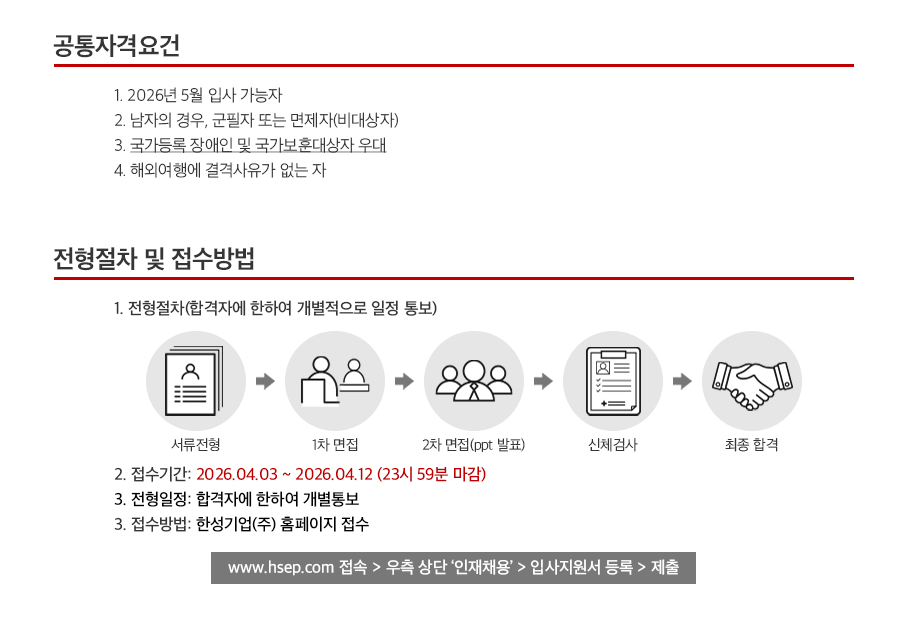 공통자격요건

1. 2026년 5월 입사 가능자
2. 남자의 경우, 군필자 또는 면제자(비대상자)
3. 국가등록 장애인 및 국가보훈대상자 우대
4. 해외여행에 결격사유가 없는 자

전형절차 및 접수방법

1. 전형절차(합격자에 한하여 개별적으로 일정 통보)

서류전형
1차 면접
2차 면접(ppt 발표)
신체검사
최종 합격

2. 접수기간: 2026.04.03 ~ 2026.04.12 (23시 59분 마감)
3. 전형일정: 합격자에 한하여 개별통보
3. 접수방법: 한성기업(주) 홈페이지 접수

www.hsep.com 접속 > 우측 상단 '인재채용' > 입사지원서 등록 > 제출